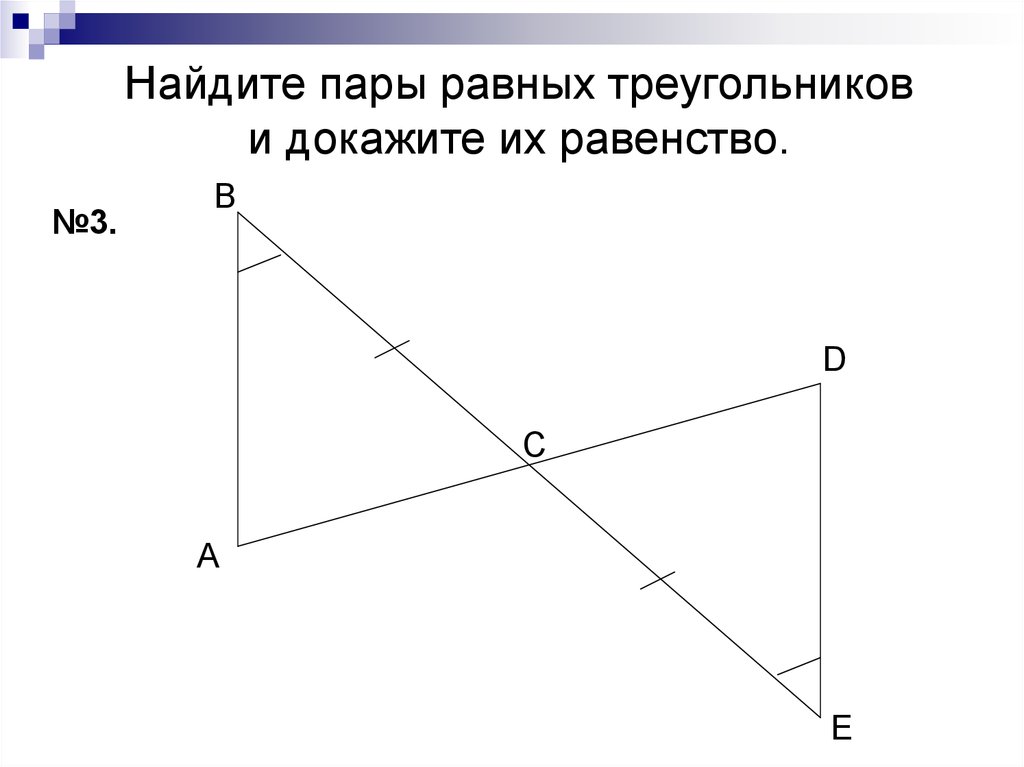 Найдите пары равных треугольников и докажите их равенство.

№3.

B

D

C

A

E